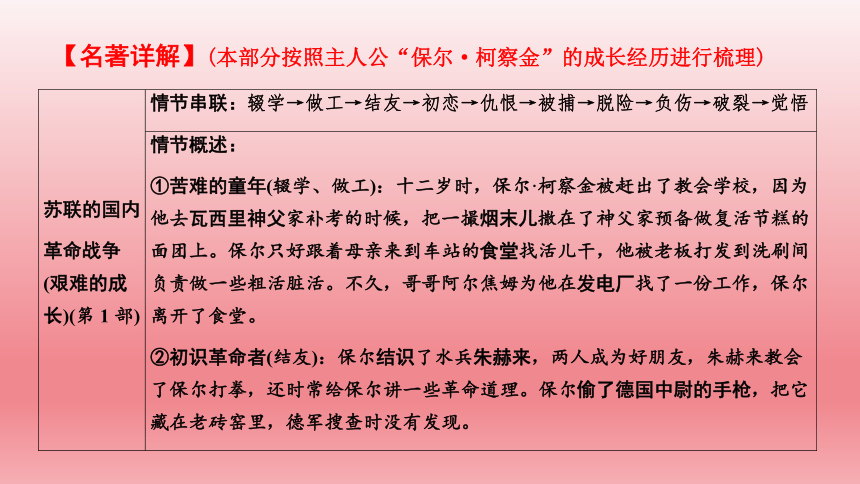 【名著详解】(本部分按照主人公“保尔·柯察金”的成长经历进行梳理)

| 苏联的国内革命战争(艰难的成长)(第 1 部) | 情节串联：辍学→做工→结友→初恋→仇恨→被捕→脱险→负伤→破裂→觉悟 |
|---|---|
| | 情节概述：<br>①苦难的童年(辍学、做工)：十二岁时，保尔·柯察金被赶出了教会学校，因为他去瓦西里神父家补考的时候，把一撮烟末儿撒在了神父家预备做复活节糕的面团上。保尔只好跟着母亲来到车站的食堂找活儿干，他被老板打发到洗刷间负责做一些粗活脏活。不久，哥哥阿尔焦姆为他在发电厂找了一份工作，保尔离开了食堂。<br>②初识革命者(结友)：保尔结识了水兵朱赫来，两人成为好朋友，朱赫来教会了保尔打拳，还时常给保尔讲一些革命道理。保尔偷了德国中尉的手枪，把它藏在老砖窑里，德军搜查时没有发现。 |